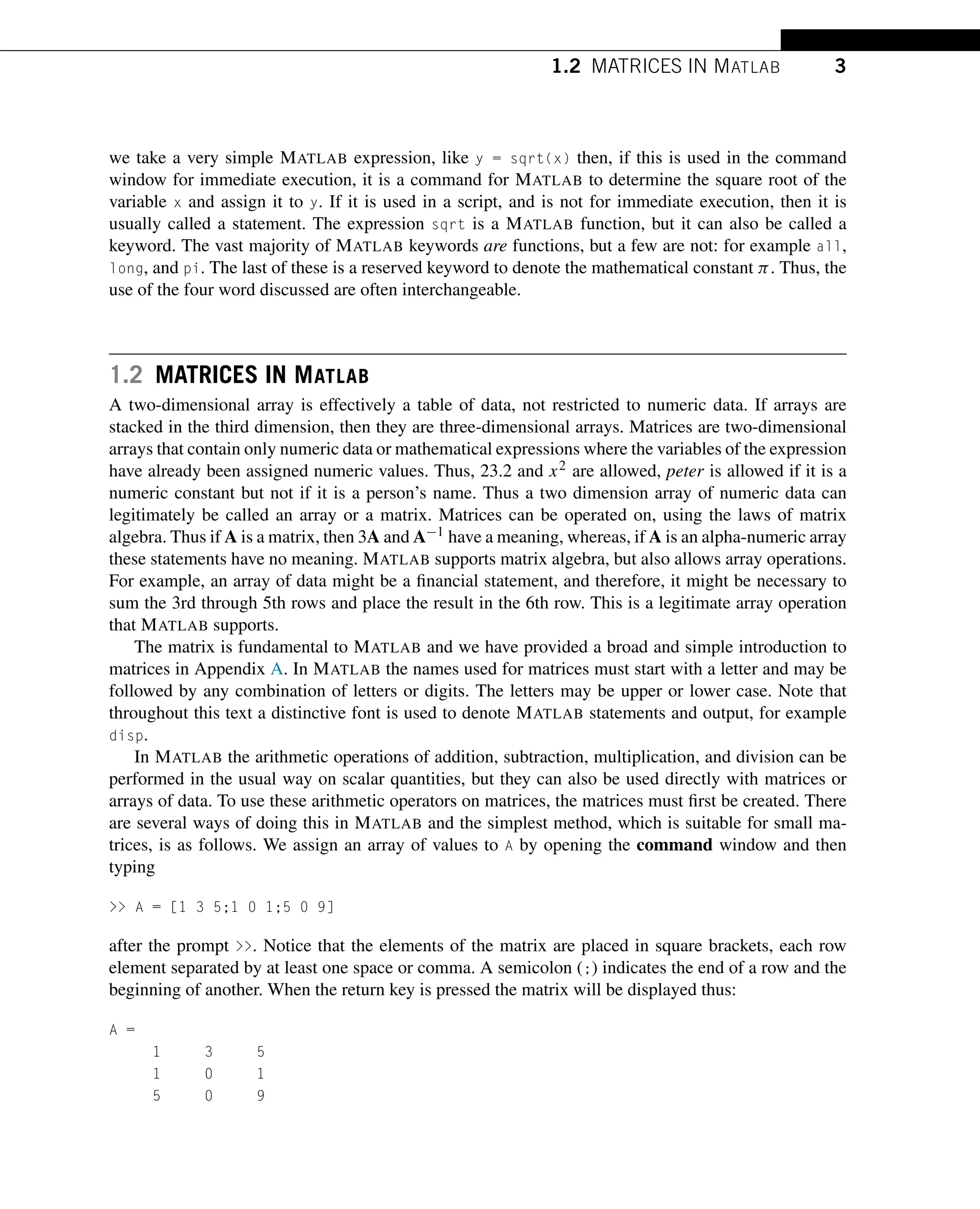 1.2 MATRICES IN MATLAB 3

we take a very simple MATLAB expression, like y = sqrt(x) then, if this is used in the command window for immediate execution, it is a command for MATLAB to determine the square root of the variable x and assign it to y. If it is used in a script, and is not for immediate execution, then it is usually called a statement. The expression sqrt is a MATLAB function, but it can also be called a keyword. The vast majority of MATLAB keywords are functions, but a few are not: for example all, long, and pi. The last of these is a reserved keyword to denote the mathematical constant $\pi$. Thus, the use of the four word discussed are often interchangeable.

1.2 MATRICES IN MATLAB

A two-dimensional array is effectively a table of data, not restricted to numeric data. If arrays are stacked in the third dimension, then they are three-dimensional arrays. Matrices are two-dimensional arrays that contain only numeric data or mathematical expressions where the variables of the expression have already been assigned numeric values. Thus, 23.2 and $x^2$ are allowed, peter is allowed if it is a numeric constant but not if it is a person's name. Thus a two dimension array of numeric data can legitimately be called an array or a matrix. Matrices can be operated on, using the laws of matrix algebra. Thus if $\mathbf{A}$ is a matrix, then $3\mathbf{A}$ and $\mathbf{A}^{-1}$ have a meaning, whereas, if $\mathbf{A}$ is an alpha-numeric array these statements have no meaning. MATLAB supports matrix algebra, but also allows array operations. For example, an array of data might be a financial statement, and therefore, it might be necessary to sum the 3rd through 5th rows and place the result in the 6th row. This is a legitimate array operation that MATLAB supports.

The matrix is fundamental to MATLAB and we have provided a broad and simple introduction to matrices in Appendix A. In MATLAB the names used for matrices must start with a letter and may be followed by any combination of letters or digits. The letters may be upper or lower case. Note that throughout this text a distinctive font is used to denote MATLAB statements and output, for example disp.

In MATLAB the arithmetic operations of addition, subtraction, multiplication, and division can be performed in the usual way on scalar quantities, but they can also be used directly with matrices or arrays of data. To use these arithmetic operators on matrices, the matrices must first be created. There are several ways of doing this in MATLAB and the simplest method, which is suitable for small matrices, is as follows. We assign an array of values to A by opening the command window and then typing

>> A = [1 3 5;1 0 1;5 0 9]

after the prompt >>. Notice that the elements of the matrix are placed in square brackets, each row element separated by at least one space or comma. A semicolon (;) indicates the end of a row and the beginning of another. When the return key is pressed the matrix will be displayed thus:

A =
1 3 5
1 0 1
5 0 9